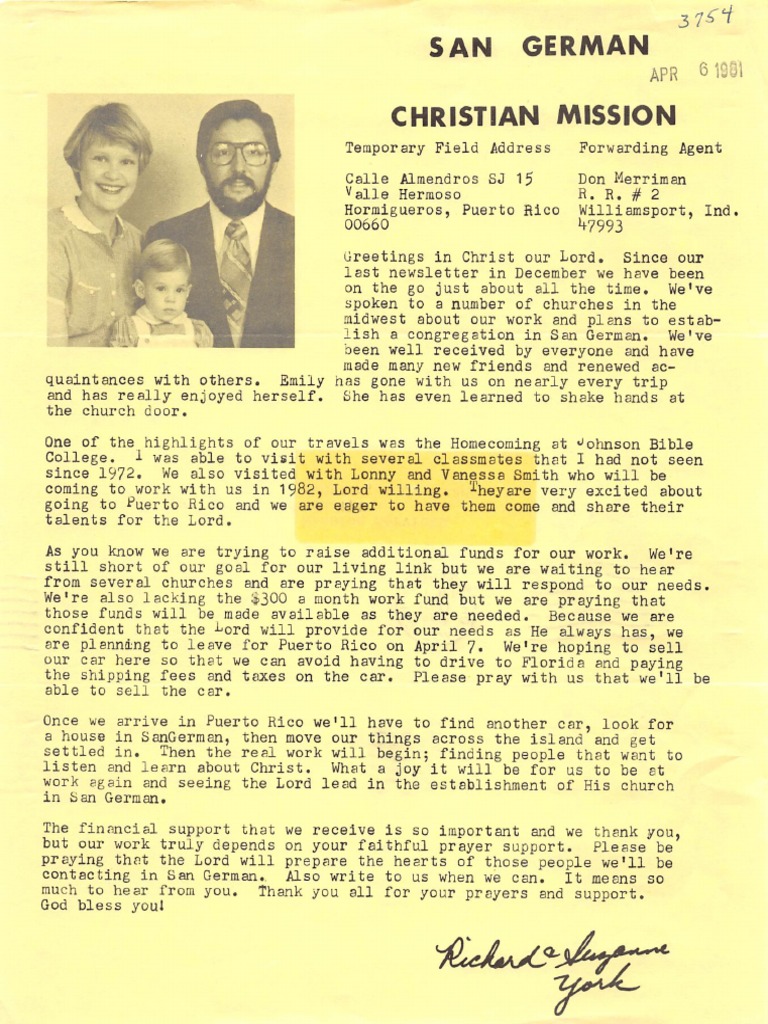 3754

SAN GERMAN

APR 6 1981

CHRISTIAN MISSION

Temporary Field Address

Calle Almendros SJ 15
Valle Hermoso
Hormigueros, Puerto Rico
00660

Forwarding Agent

Don Merriman
R. R. # 2
Williamsport, Ind.
47993

Greetings in Christ our Lord. Since our last newsletter in December we have been on the go just about all the time. We've spoken to a number of churches in the midwest about our work and plans to establish a congregation in San German. We've been well received by everyone and have made many new friends and renewed acquaintances with others. Emily has gone with us on nearly every trip and has really enjoyed herself. She has even learned to shake hands at the church door.

One of the highlights of our travels was the Homecoming at Johnson Bible College. I was able to visit with several classmates that I had not seen since 1972. We also visited with Lonny and Vanessa Smith who will be coming to work with us in 1982, Lord willing. Theyare very excited about going to Puerto Rico and we are eager to have them come and share their talents for the Lord.

As you know we are trying to raise additional funds for our work. We're still short of our goal for our living link but we are waiting to hear from several churches and are praying that they will respond to our needs. We're also lacking the $300 a month work fund but we are praying that those funds will be made available as they are needed. Because we are confident that the Lord will provide for our needs as He always has, we are planning to leave for Puerto Rico on April 7. We're hoping to sell our car here so that we can avoid having to drive to Florida and paying the shipping fees and taxes on the car. Please pray with us that we'll be able to sell the car.

Once we arrive in Puerto Rico we'll have to find another car, look for a house in SanGerman, then move our things across the island and get settled in. Then the real work will begin; finding people that want to listen and learn about Christ. What a joy it will be for us to be at work again and seeing the Lord lead in the establishment of His church in San German.

The financial support that we receive is so important and we thank you, but our work truly depends on your faithful prayer support. Please be praying that the Lord will prepare the hearts of those people we'll be contacting in San German. Also write to us when we can. It means so much to hear from you. Thank you all for your prayers and support. God bless you!

Richard & Suzanne York